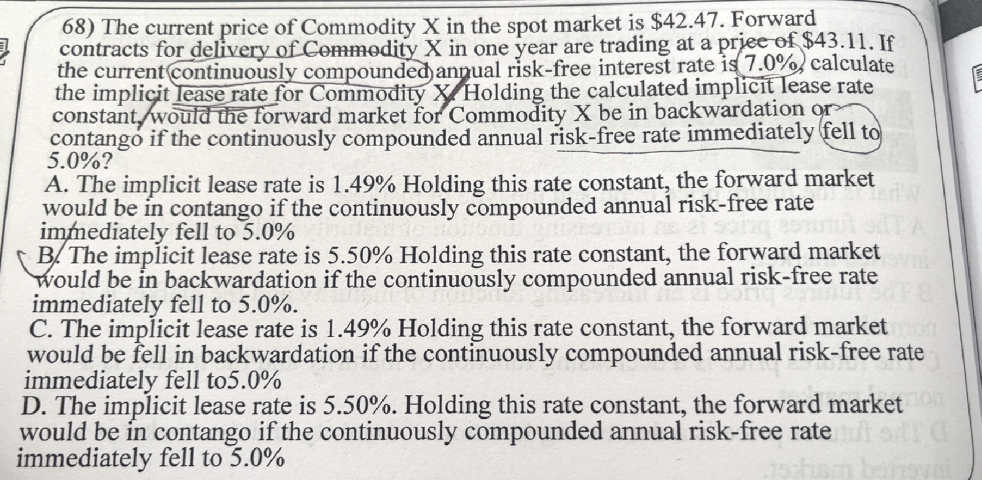 68) The current price of Commodity X in the spot market is \$42.47. Forward contracts for delivery of Commodity X in one year are trading at a price of \$43.11. If the current continuously compounded annual risk-free interest rate is 7.0%, calculate the implicit lease rate for Commodity X. Holding the calculated implicit lease rate constant, would the forward market for Commodity X be in backwardation or contango if the continuously compounded annual risk-free rate immediately fell to 5.0%?
A. The implicit lease rate is 1.49% Holding this rate constant, the forward market would be in contango if the continuously compounded annual risk-free rate immediately fell to 5.0%
B. The implicit lease rate is 5.50% Holding this rate constant, the forward market would be in backwardation if the continuously compounded annual risk-free rate immediately fell to 5.0%.
C. The implicit lease rate is 1.49% Holding this rate constant, the forward market would be fell in backwardation if the continuously compounded annual risk-free rate immediately fell to5.0%
D. The implicit lease rate is 5.50%. Holding this rate constant, the forward market would be in contango if the continuously compounded annual risk-free rate immediately fell to 5.0%